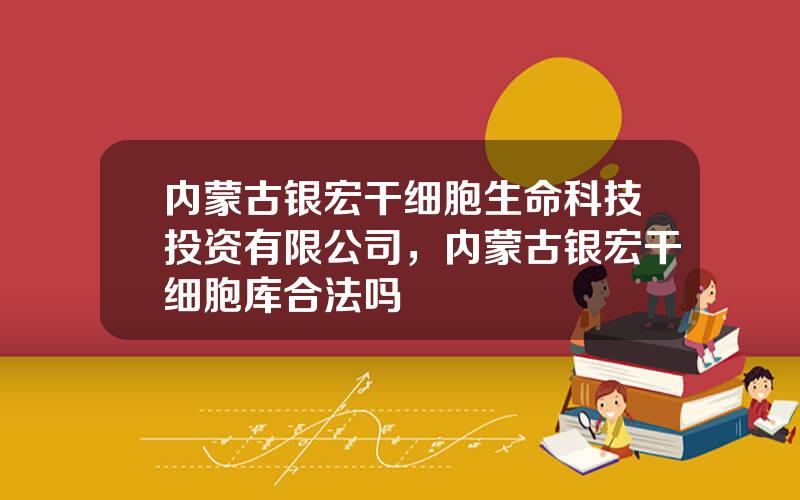 内蒙古银宏干细胞生命科技投资有限公司，内蒙古银宏干细胞库合法吗